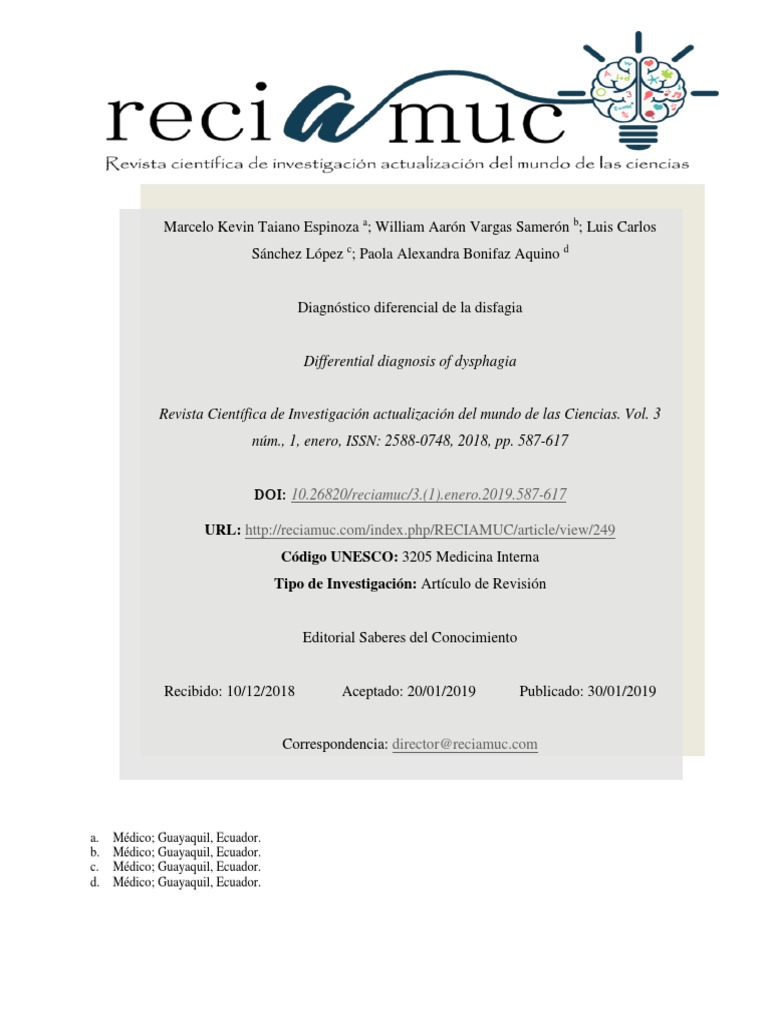 reciamuc
Revista científica de investigación actualización del mundo de las ciencias

Marcelo Kevin Taiano Espinoza $^{a}$; William Aarón Vargas Samerón $^{b}$; Luis Carlos Sánchez López $^{c}$; Paola Alexandra Bonifaz Aquino $^{d}$

Diagnóstico diferencial de la disfagia

Differential diagnosis of dysphagia

Revista Científica de Investigación actualización del mundo de las Ciencias. Vol. 3 núm., 1, enero, ISSN: 2588-0748, 2018, pp. 587-617

DOI: 10.26820/reciamuc/3.(1).enero.2019.587-617

URL: http://reciamuc.com/index.php/RECIAMUC/article/view/249

Código UNESCO: 3205 Medicina Interna

Tipo de Investigación: Artículo de Revisión

Editorial Saberes del Conocimiento

Recibido: 10/12/2018 Aceptado: 20/01/2019 Publicado: 30/01/2019

Correspondencia: director@reciamuc.com

a. Médico; Guayaquil, Ecuador.
b. Médico; Guayaquil, Ecuador.
c. Médico; Guayaquil, Ecuador.
d. Médico; Guayaquil, Ecuador.